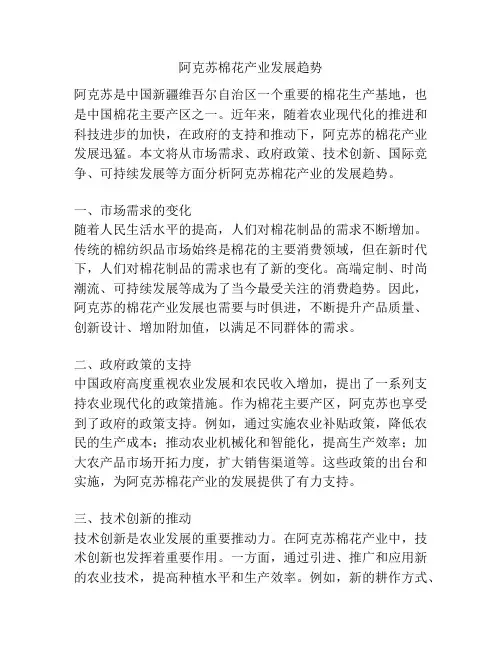 阿克苏棉花产业发展趋势

阿克苏是中国新疆维吾尔自治区一个重要的棉花生产基地，也是中国棉花主要产区之一。近年来，随着农业现代化的推进和科技进步的加快，在政府的支持和推动下，阿克苏的棉花产业发展迅猛。本文将从市场需求、政府政策、技术创新、国际竞争、可持续发展等方面分析阿克苏棉花产业的发展趋势。

一、市场需求的变化
随着人民生活水平的提高，人们对棉花制品的需求不断增加。传统的棉纺织品市场始终是棉花的主要消费领域，但在新时代下，人们对棉花制品的需求也有了新的变化。高端定制、时尚潮流、可持续发展等成为了当今最受关注的消费趋势。因此，阿克苏的棉花产业发展也需要与时俱进，不断提升产品质量、创新设计、增加附加值，以满足不同群体的需求。

二、政府政策的支持
中国政府高度重视农业发展和农民收入增加，提出了一系列支持农业现代化的政策措施。作为棉花主要产区，阿克苏也享受到了政府的政策支持。例如，通过实施农业补贴政策，降低农民的生产成本；推动农业机械化和智能化，提高生产效率；加大农产品市场开拓力度，扩大销售渠道等。这些政策的出台和实施，为阿克苏棉花产业的发展提供了有力支持。

三、技术创新的推动
技术创新是农业发展的重要推动力。在阿克苏棉花产业中，技术创新也发挥着重要作用。一方面，通过引进、推广和应用新的农业技术，提高种植水平和生产效率。例如，新的耕作方式、